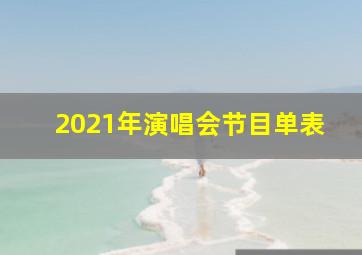 2021年演唱会节目单表